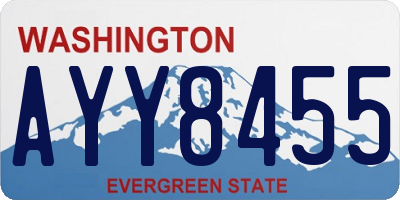 WASHINGTON

AYY8455

EVERGREEN STATE